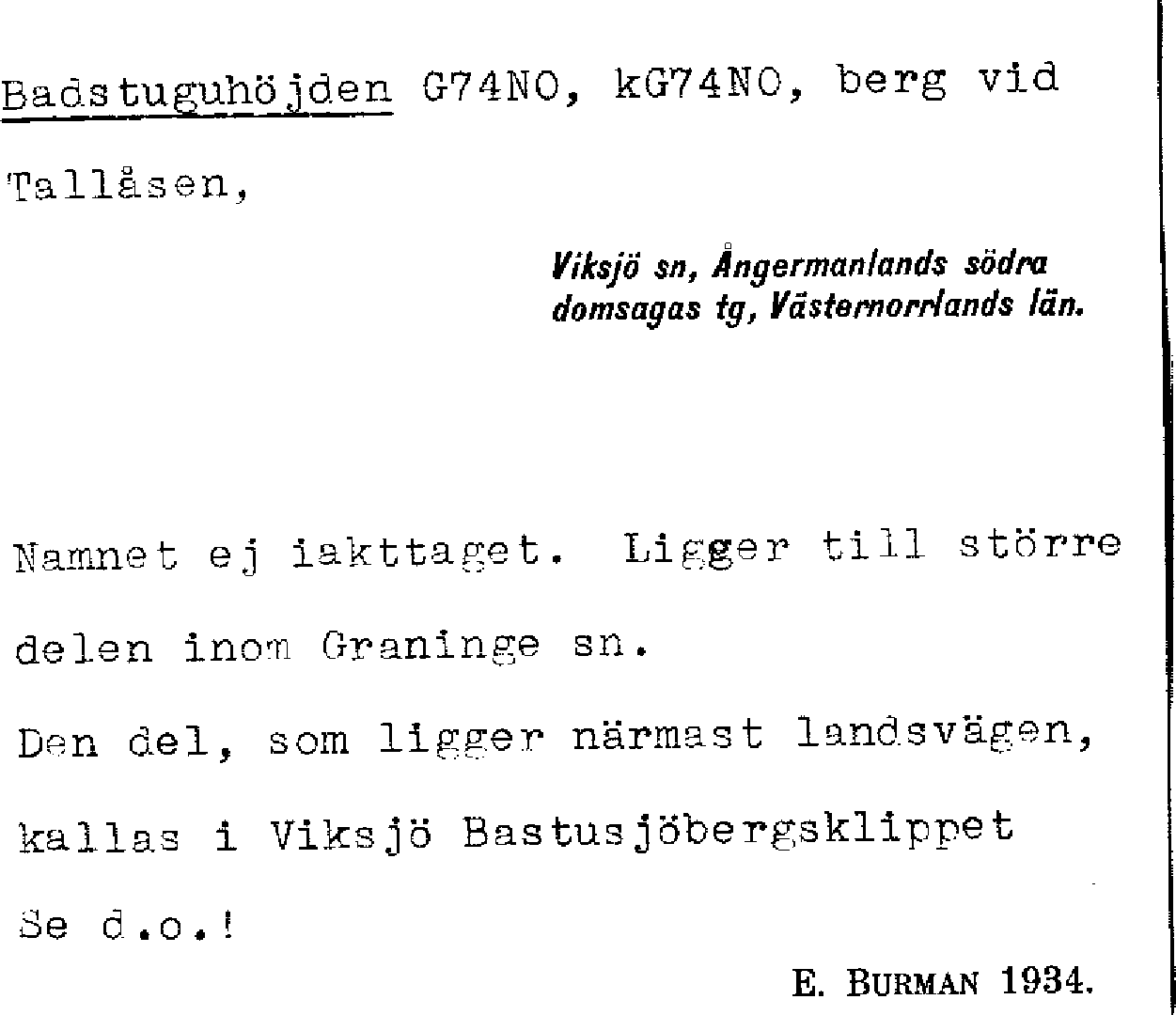 Badstuguhöjden G74NO, kG74NO, berg vid Tallåsen,

Viksjö sn, Ångermanlands södra domsagas tg, Västernorrlands län.

Namnet ej iakttaget. Ligger till större delen inom Graninge sn.

Den del, som ligger närmast landsvägen, kallas i Viksjö Bastusjöbergsklippet

Se d.o.!

E. BURMAN 1934.